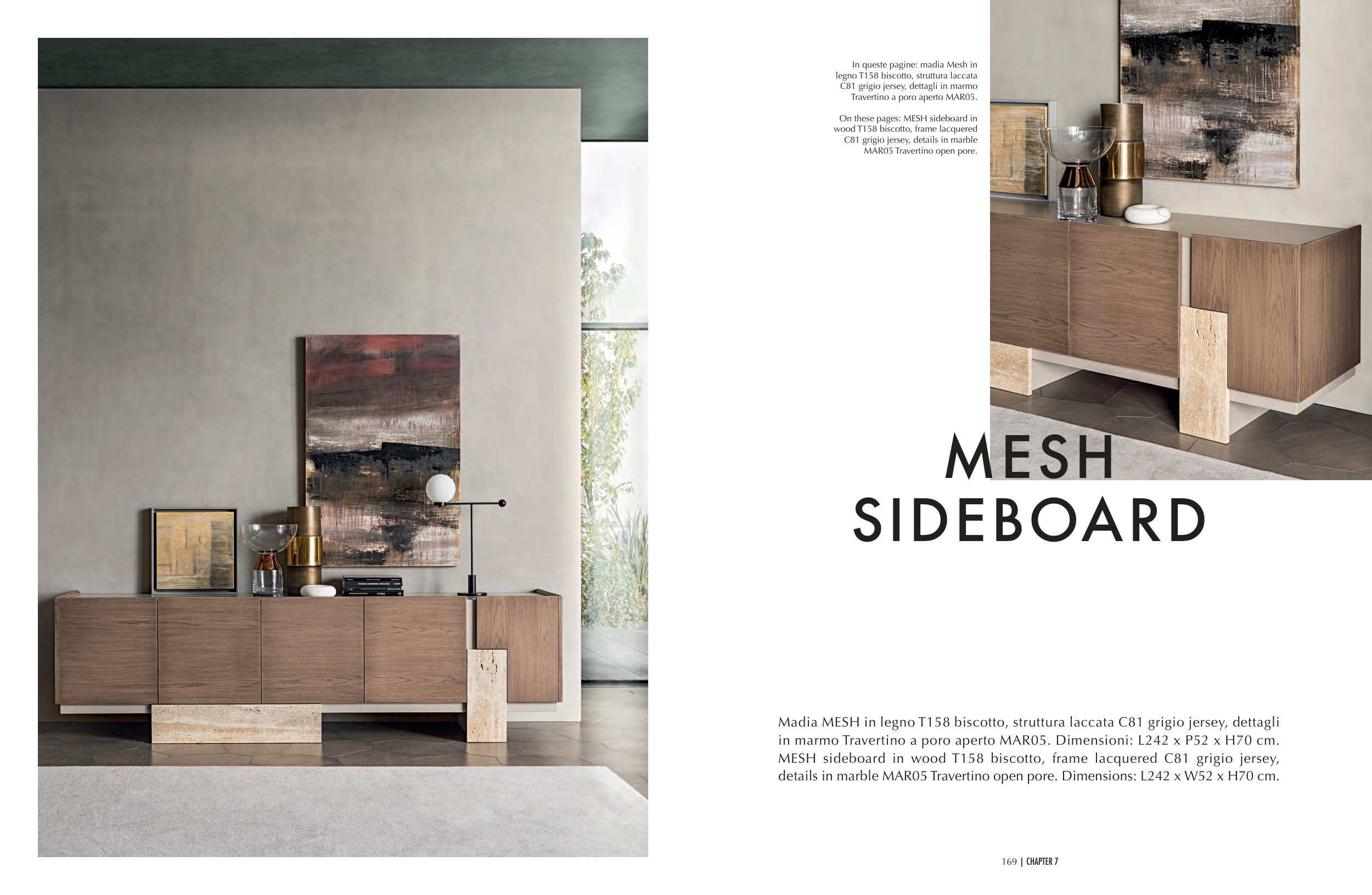 In queste pagine: madia Mesh in legno T158 biscotto, struttura laccata C81 grigio jersey, dettagli in marmo Travertino a poro aperto MAR05.

On these pages: MESH sideboard in wood T158 biscotto, frame lacquered C81 grigio jersey, details in marble MAR05 Travertino open pore.

MESH
SIDEBOARD

Madia MESH in legno T158 biscotto, struttura laccata C81 grigio jersey, dettagli in marmo Travertino a poro aperto MAR05. Dimensioni: L242 x P52 x H70 cm. MESH sideboard in wood T158 biscotto, frame lacquered C81 grigio jersey, details in marble MAR05 Travertino open pore. Dimensions: L242 x W52 x H70 cm.

169 | CHAPTER 7